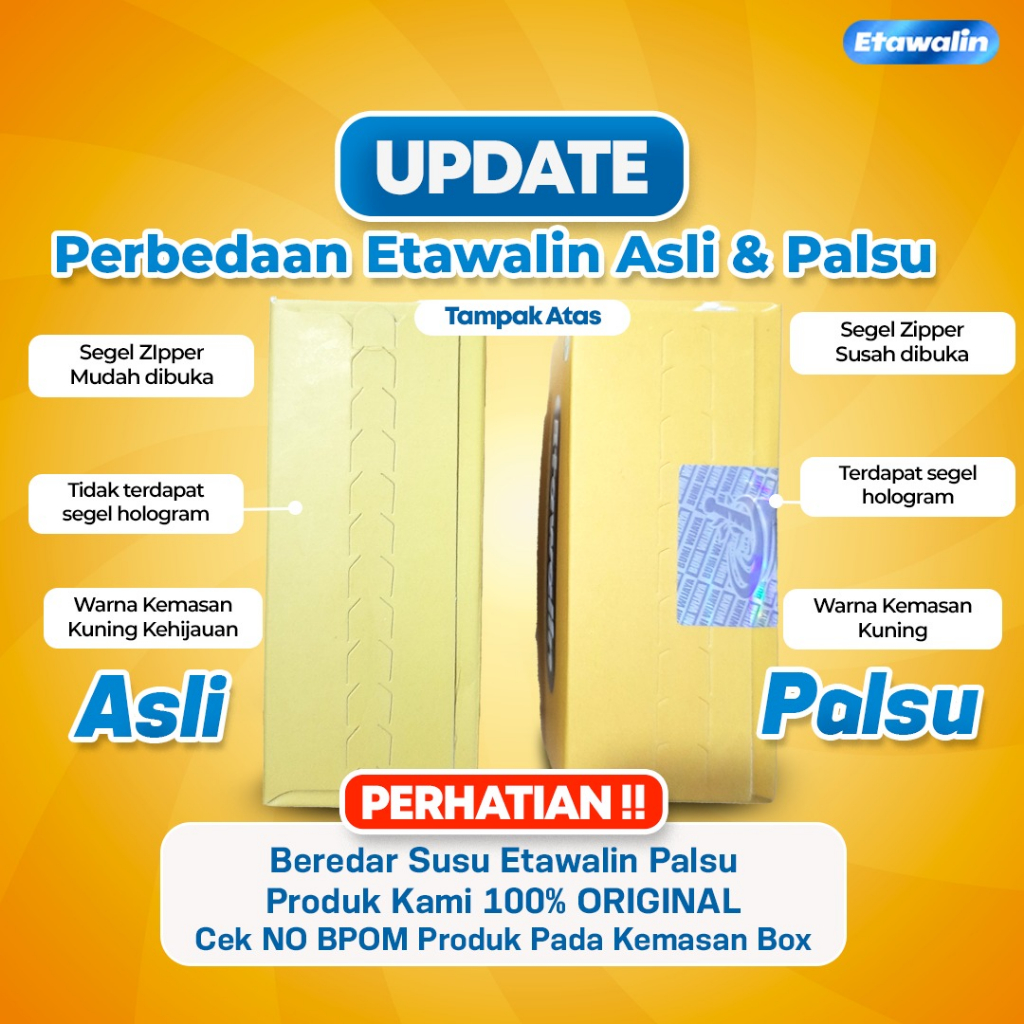 Etawalin

UPDATE

Perbedaan Etawalin Asli & Palsu

Tampak Atas

Segel ZIpper Mudah dibuka

Tidak terdapat segel hologram

Warna Kemasan Kuning Kehijauan

Asli

Segel Zipper Susah dibuka

Terdapat segel hologram

Warna Kemasan Kuning

Palsu

PERHATIAN !!

Beredar Susu Etawalin Palsu
Produk Kami 100% ORIGINAL
Cek NO BPOM Produk Pada Kemasan Box